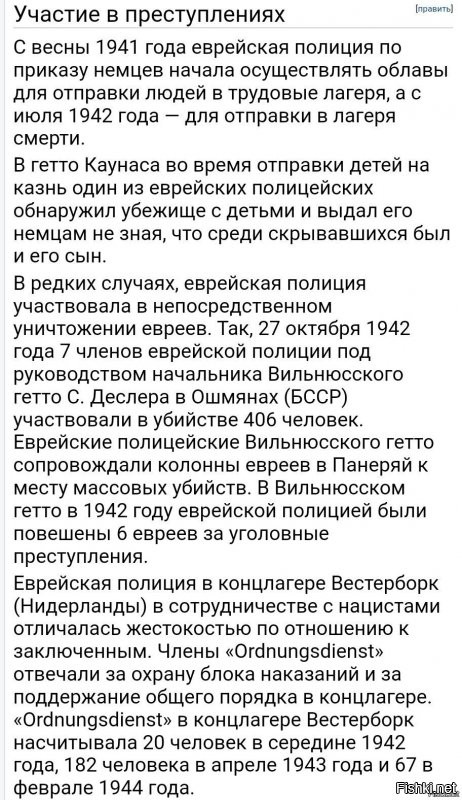 Участие в преступлениях

[править]

С весны 1941 года еврейская полиция по приказу немцев начала осуществлять облавы для отправки людей в трудовые лагеря, а с июля 1942 года — для отправки в лагеря смерти.

В гетто Каунаса во время отправки детей на казнь один из еврейских полицейских обнаружил убежище с детьми и выдал его немцам не зная, что среди скрывавшихся был и его сын.

В редких случаях, еврейская полиция участвовала в непосредственном уничтожении евреев. Так, 27 октября 1942 года 7 членов еврейской полиции под руководством начальника Вильнюсского гетто С. Деслера в Ошмянах (БССР) участвовали в убийстве 406 человек. Еврейские полицейские Вильнюсского гетто сопровождали колонны евреев в Панеряй к месту массовых убийств. В Вильнюсском гетто в 1942 году еврейской полицией были повешены 6 евреев за уголовные преступления.

Еврейская полиция в концлагере Вестерборк (Нидерланды) в сотрудничестве с нацистами отличалась жестокостью по отношению к заключенным. Члены «Ordnungsdienst» отвечали за охрану блока наказаний и за поддержание общего порядка в концлагере. «Ordnungsdienst» в концлагере Вестерборк насчитывала 20 человек в середине 1942 года, 182 человека в апреле 1943 года и 67 в феврале 1944 года.

Fishki.net